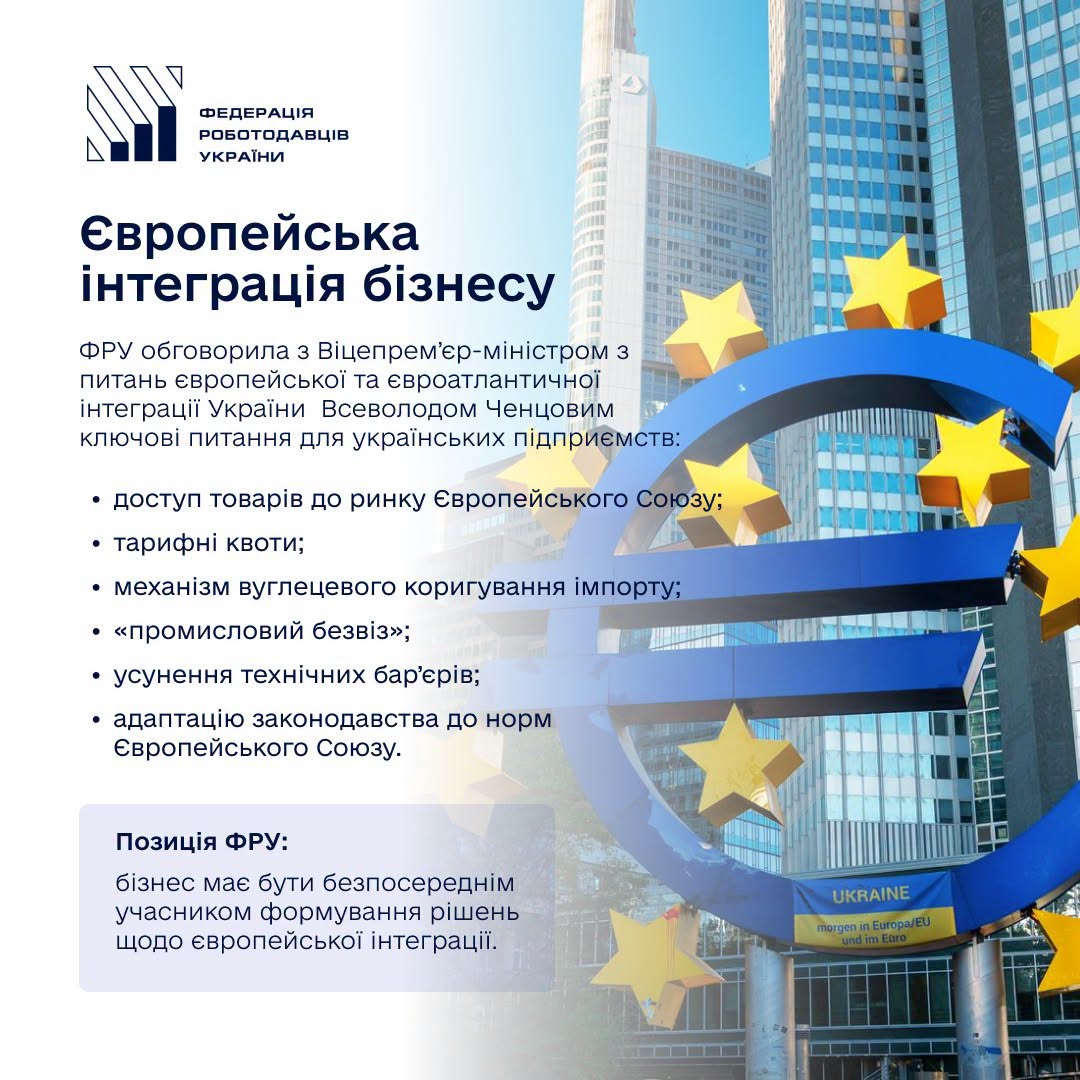 ФЕДЕРАЦІЯ РОБОТОДАВЦІВ УКРАЇНИ

Європейська інтеграція бізнесу

ФРУ обговорила з Віцепрем'єр-міністром з питань європейської та євроатлантичної інтеграції України Всеволодом Ченцовим ключові питання для українських підприємств:

• доступ товарів до ринку Європейського Союзу;
• тарифні квоти;
• механізм вуглецевого коригування імпорту;
• «промисловий безвіз»;
• усунення технічних бар'єрів;
• адаптацію законодавства до норм Європейського Союзу.

Позиція ФРУ:
бізнес має бути безпосереднім учасником формування рішень щодо європейської інтеграції.

UKRAINE
morgen in Europa/EU und im Euro